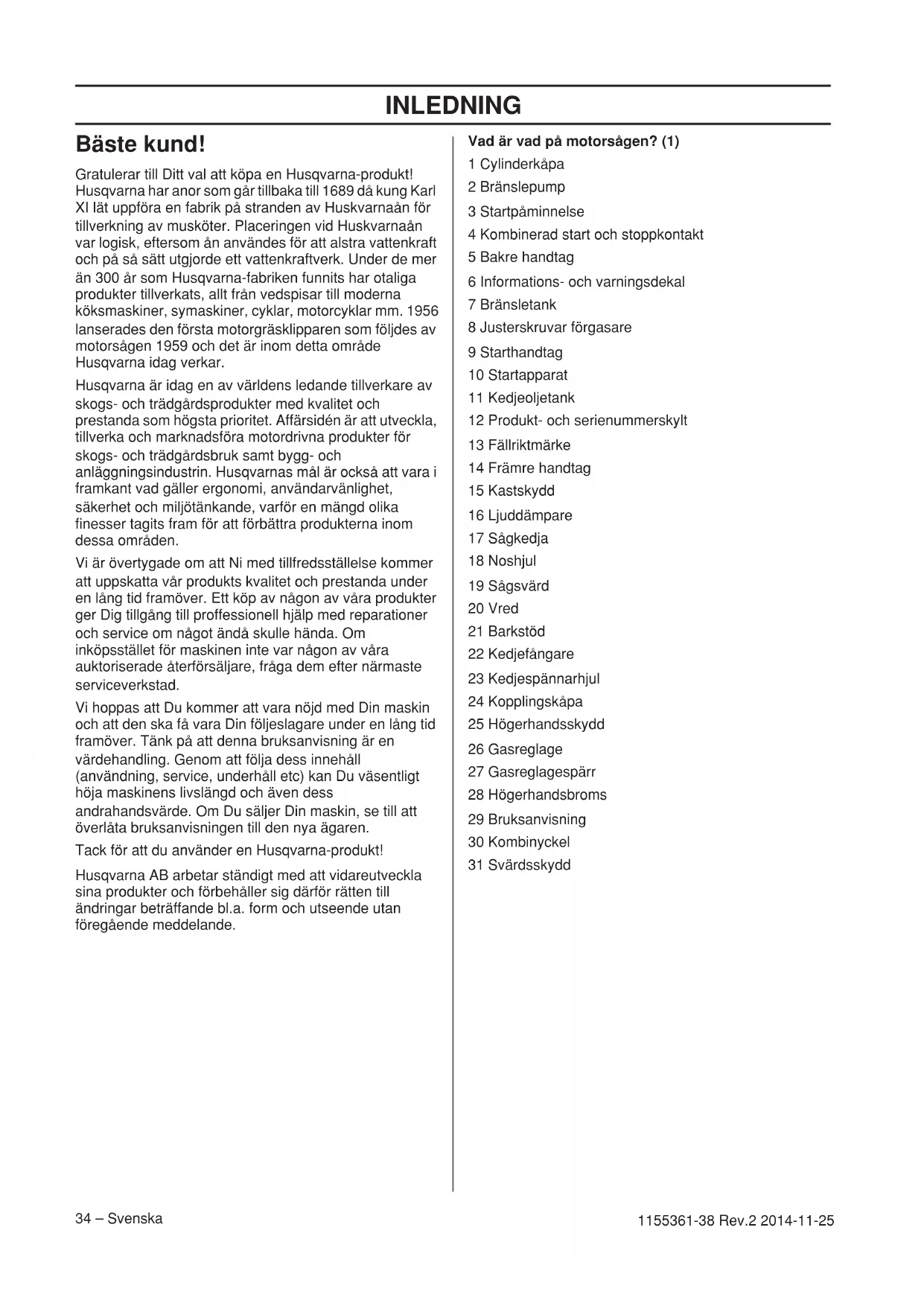 INLEDNING

Bäste kund!

Gratulerar till Ditt val att köpa en Husqvarna-produkt! Husqvarna har anor som går tillbaka till 1689 då kung Karl XI lät uppföra en fabrik på stranden av Huskvarnaån för tillverkning av musköter. Placeringen vid Huskvarnaån var logisk, eftersom ån användes för att alstra vattenkraft och på så sätt utgjorde ett vattenkraftverk. Under de mer än 300 år som Husqvarna-fabriken funnits har otaliga produkter tillverkats, allt från vedspisar till moderna köksmaskiner, symaskiner, cyklar, motorcyklar mm. 1956 lanserades den första motorgräsklipparen som följdes av motorsågen 1959 och det är inom detta område Husqvarna idag verkar.

Husqvarna är idag en av världens ledande tillverkare av skogs- och trädgårdsprodukter med kvalitet och prestanda som högsta prioritet. Affärsidén är att utveckla, tillverka och marknadsföra motordrivna produkter för skogs- och trädgårdsbruk samt bygg- och anläggningsindustrin. Husqvarnas mål är också att vara i framkant vad gäller ergonomi, användarvänlighet, säkerhet och miljötänkande, varför en mängd olika finesser tagits fram för att förbättra produkterna inom dessa områden.

Vi är övertygade om att Ni med tillfredsställelse kommer att uppskatta vår produkts kvalitet och prestanda under en lång tid framöver. Ett köp av någon av våra produkter ger Dig tillgång till proffessionell hjälp med reparationer och service om något ändå skulle hända. Om inköpsstället för maskinen inte var någon av våra auktoriserade återförsäljare, fråga dem efter närmaste serviceverkstad.

Vi hoppas att Du kommer att vara nöjd med Din maskin och att den ska få vara Din följeslagare under en lång tid framöver. Tänk på att denna bruksanvisning är en värdehandling. Genom att följa dess innehåll (användning, service, underhåll etc) kan Du väsentligt höja maskinens livslängd och även dess andrahandsvärde. Om Du säljer Din maskin, se till att överlåta bruksanvisningen till den nya ägaren.

Tack för att du använder en Husqvarna-produkt!

Husqvarna AB arbetar ständigt med att vidareutveckla sina produkter och förbehåller sig därför rätten till ändringar beträffande bl.a. form och utseende utan föregående meddelande.

Vad är vad på motorsågen? (1)
1 Cylinderkåpa
2 Bränslepump
3 Startpåminnelse
4 Kombinerad start och stoppkontakt
5 Bakre handtag
6 Informations- och varningsdekal
7 Bränsletank
8 Justerskruvar förgasare
9 Starthandtag
10 Startapparat
11 Kedjeoljetank
12 Produkt- och serienummerskylt
13 Fällriktmärke
14 Främre handtag
15 Kastskydd
16 Ljuddämpare
17 Sågkedja
18 Noshjul
19 Sågsvärd
20 Vred
21 Barkstöd
22 Kedjefångare
23 Kedjespännarhjul
24 Kopplingskåpa
25 Högerhandsskydd
26 Gasreglage
27 Gasreglagespärr
28 Högerhandsbroms
29 Bruksanvisning
30 Kombinyckel
31 Svärdsskydd

34 – Svenska

1155361-38 Rev.2 2014-11-25